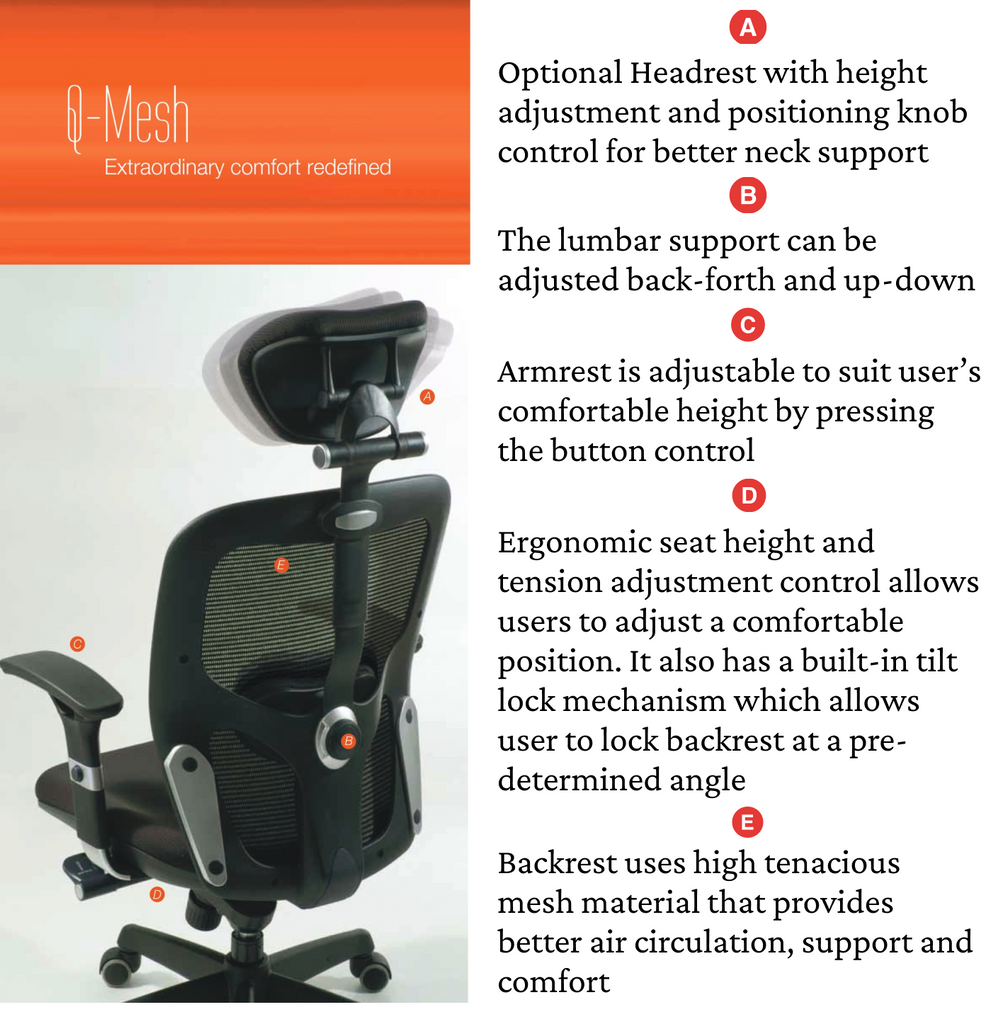 Q-Mesh
Extraordinary comfort redefined

A
E
C
B
D

A
Optional Headrest with height adjustment and positioning knob control for better neck support

B
The lumbar support can be adjusted back-forth and up-down

C
Armrest is adjustable to suit user's comfortable height by pressing the button control

D
Ergonomic seat height and tension adjustment control allows users to adjust a comfortable position. It also has a built-in tilt lock mechanism which allows user to lock backrest at a pre-determined angle

E
Backrest uses high tenacious mesh material that provides better air circulation, support and comfort